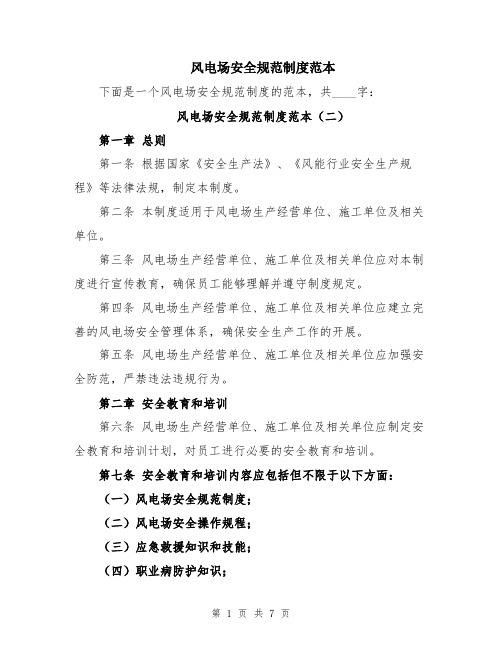 风电场安全规范制度范本

下面是一个风电场安全规范制度的范本，共____字：

风电场安全规范制度范本（二）

第一章 总则

第一条 根据国家《安全生产法》、《风能行业安全生产规程》等法律法规，制定本制度。

第二条 本制度适用于风电场生产经营单位、施工单位及相关单位。

第三条 风电场生产经营单位、施工单位及相关单位应对本制度进行宣传教育，确保员工能够理解并遵守制度规定。

第四条 风电场生产经营单位、施工单位及相关单位应建立完善的风电场安全管理体系，确保安全生产工作的开展。

第五条 风电场生产经营单位、施工单位及相关单位应加强安全防范，严禁违法违规行为。

第二章 安全教育和培训

第六条 风电场生产经营单位、施工单位及相关单位应制定安全教育和培训计划，对员工进行必要的安全教育和培训。

第七条 安全教育和培训内容应包括但不限于以下方面：

（一）风电场安全规范制度；

（二）风电场安全操作规程；

（三）应急救援知识和技能；

（四）职业病防护知识；

第 1 页 共 7 页